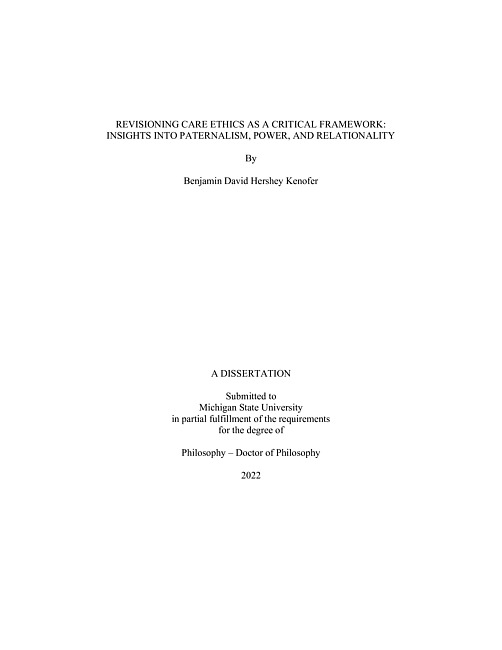 REVISIONING CARE ETHICS AS A CRITICAL FRAMEWORK:
INSIGHTS INTO PATERNALISM, POWER, AND RELATIONALITY

By

Benjamin David Hershey Kenofer

A DISSERTATION

Submitted to
Michigan State University
in partial fulfillment of the requirements
for the degree of

Philosophy – Doctor of Philosophy

2022